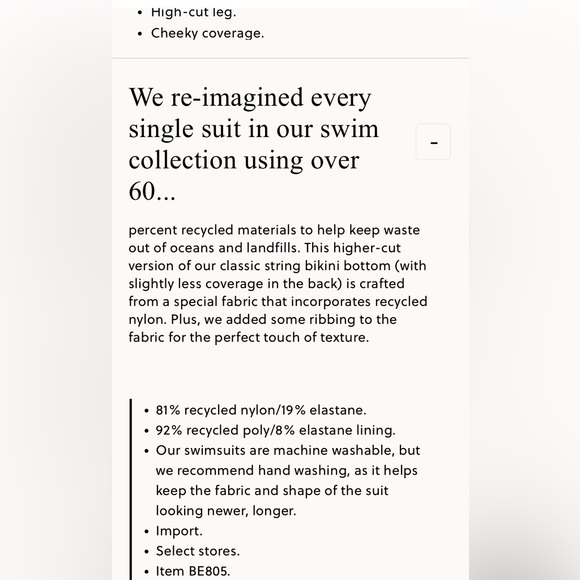 • High-cut leg.
• Cheeky coverage.

We re-imagined every single suit in our swim collection using over 60...

-

percent recycled materials to help keep waste out of oceans and landfills. This higher-cut version of our classic string bikini bottom (with slightly less coverage in the back) is crafted from a special fabric that incorporates recycled nylon. Plus, we added some ribbing to the fabric for the perfect touch of texture.

• 81% recycled nylon/19% elastane.
• 92% recycled poly/8% elastane lining.
• Our swimsuits are machine washable, but we recommend hand washing, as it helps keep the fabric and shape of the suit looking newer, longer.
• Import.
• Select stores.
• Item BE805.